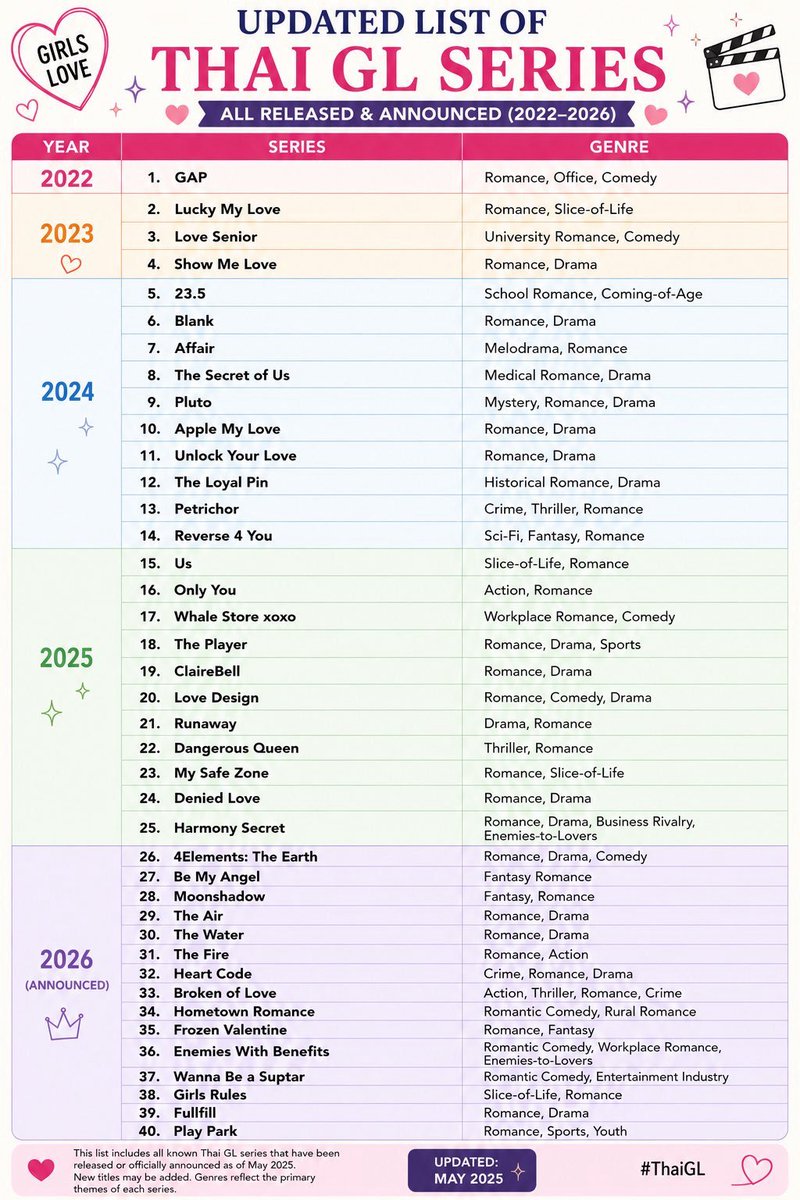 GIRLS LOVE

UPDATED LIST OF
THAI GL SERIES
ALL RELEASED & ANNOUNCED (2022–2026)

| YEAR | SERIES | GENRE |
|---|---|---|
| 2022 | 1. GAP | Romance, Office, Comedy |
| 2023 | 2. Lucky My Love | Romance, Slice-of-Life |
| | 3. Love Senior | University Romance, Comedy |
| | 4. Show Me Love | Romance, Drama |
| 2024 | 5. 23.5 | School Romance, Coming-of-Age |
| | 6. Blank | Romance, Drama |
| | 7. Affair | Melodrama, Romance |
| | 8. The Secret of Us | Medical Romance, Drama |
| | 9. Pluto | Mystery, Romance, Drama |
| | 10. Apple My Love | Romance, Drama |
| | 11. Unlock Your Love | Romance, Drama |
| | 12. The Loyal Pin | Historical Romance, Drama |
| | 13. Petrichor | Crime, Thriller, Romance |
| | 14. Reverse 4 You | Sci-Fi, Fantasy, Romance |
| 2025 | 15. Us | Slice-of-Life, Romance |
| | 16. Only You | Action, Romance |
| | 17. Whale Store xoxo | Workplace Romance, Comedy |
| | 18. The Player | Romance, Drama, Sports |
| | 19. ClaireBell | Romance, Drama |
| | 20. Love Design | Romance, Comedy, Drama |
| | 21. Runaway | Drama, Romance |
| | 22. Dangerous Queen | Thriller, Romance |
| | 23. My Safe Zone | Romance, Slice-of-Life |
| | 24. Denied Love | Romance, Drama |
| | 25. Harmony Secret | Romance, Drama, Business Rivalry, Enemies-to-Lovers |
| 2026 (ANNOUNCED) | 26. 4Elements: The Earth | Romance, Drama, Comedy |
| | 27. Be My Angel | Fantasy Romance |
| | 28. Moonshadow | Fantasy, Romance |
| | 29. The Air | Romance, Drama |
| | 30. The Water | Romance, Drama |
| | 31. The Fire | Romance, Action |
| | 32. Heart Code | Crime, Romance, Drama |
| | 33. Broken of Love | Action, Thriller, Romance, Crime |
| | 34. Hometown Romance | Romantic Comedy, Rural Romance |
| | 35. Frozen Valentine | Romance, Fantasy |
| | 36. Enemies With Benefits | Romantic Comedy, Workplace Romance, Enemies-to-Lovers |
| | 37. Wanna Be a Suptar | Romantic Comedy, Entertainment Industry |
| | 38. Girls Rules | Slice-of-Life, Romance |
| | 39. Fullfill | Romance, Drama |
| | 40. Play Park | Romance, Sports, Youth |

This list includes all known Thai GL series that have been released or officially announced as of May 2025. New titles may be added. Genres reflect the primary themes of each series.

UPDATED: MAY 2025

#ThaiGL